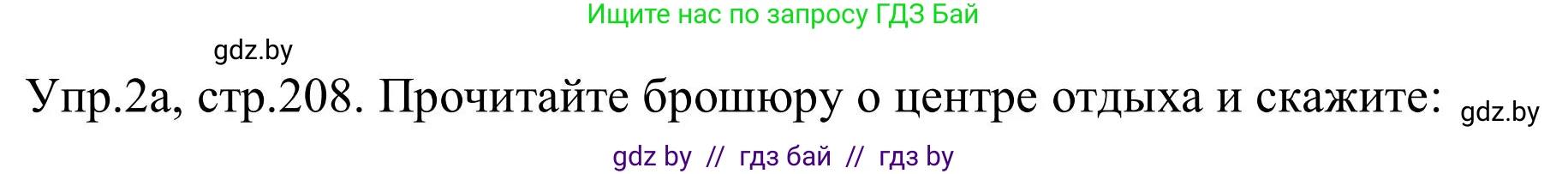 Ищите нас по запросу ГДЗ Бай

gdz.by

Упр.2а, стр.208. Прочитайте брошюру о центре отдыха и скажите:

gdz.by

gdz by // гдз бай // гдз by